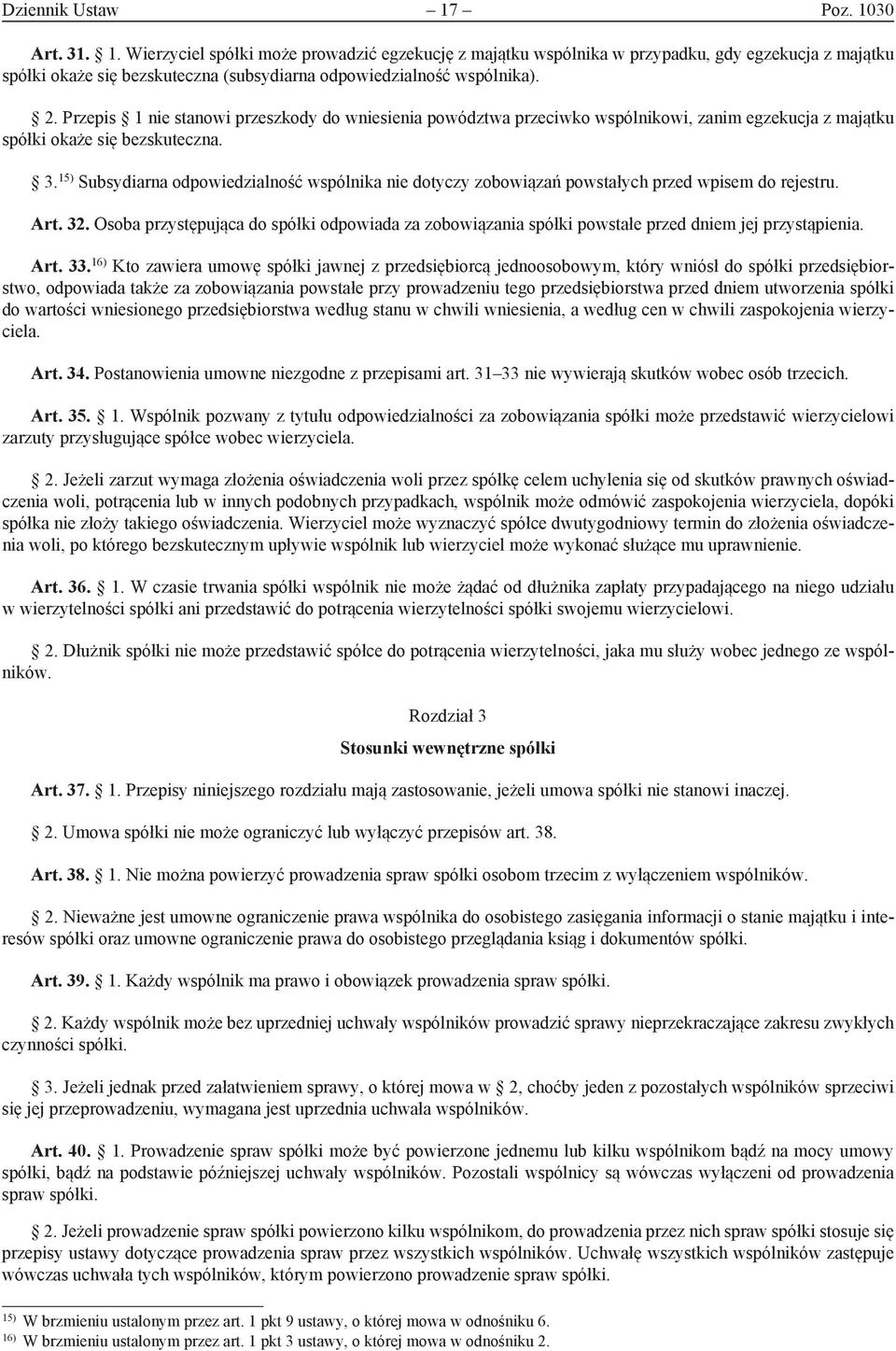 Dziennik Ustaw – 17 – Poz. 1030

Art. 31. § 1. Wierzyciel spółki może prowadzić egzekucję z majątku wspólnika w przypadku, gdy egzekucja z majątku spółki okaże się bezskuteczna (subsydiarna odpowiedzialność wspólnika).

§ 2. Przepis § 1 nie stanowi przeszkody do wniesienia powództwa przeciwko wspólnikowi, zanim egzekucja z majątku spółki okaże się bezskuteczna.

§ 3.$^{15)}$ Subsydiarna odpowiedzialność wspólnika nie dotyczy zobowiązań powstałych przed wpisem do rejestru.

Art. 32. Osoba przystępująca do spółki odpowiada za zobowiązania spółki powstałe przed dniem jej przystąpienia.

Art. 33.$^{16)}$ Kto zawiera umowę spółki jawnej z przedsiębiorcą jednoosobowym, który wniósł do spółki przedsiębiorstwo, odpowiada także za zobowiązania powstałe przy prowadzeniu tego przedsiębiorstwa przed dniem utworzenia spółki do wartości wniesionego przedsiębiorstwa według stanu w chwili wniesienia, a według cen w chwili zaspokojenia wierzyciela.

Art. 34. Postanowienia umowne niezgodne z przepisami art. 31–33 nie wywierają skutków wobec osób trzecich.

Art. 35. § 1. Wspólnik pozwany z tytułu odpowiedzialności za zobowiązania spółki może przedstawić wierzycielowi zarzuty przysługujące spółce wobec wierzyciela.

§ 2. Jeżeli zarzut wymaga złożenia oświadczenia woli przez spółkę celem uchylenia się od skutków prawnych oświadczenia woli, potrącenia lub w innych podobnych przypadkach, wspólnik może odmówić zaspokojenia wierzyciela, dopóki spółka nie złoży takiego oświadczenia. Wierzyciel może wyznaczyć spółce dwutygodniowy termin do złożenia oświadczenia woli, po którego bezskutecznym upływie wspólnik lub wierzyciel może wykonać służące mu uprawnienie.

Art. 36. § 1. W czasie trwania spółki wspólnik nie może żądać od dłużnika zapłaty przypadającego na niego udziału w wierzytelności spółki ani przedstawić do potrącenia wierzytelności spółki swojemu wierzycielowi.

§ 2. Dłużnik spółki nie może przedstawić spółce do potrącenia wierzytelności, jaka mu służy wobec jednego ze wspólników.

Rozdział 3

Stosunki wewnętrzne spółki

Art. 37. § 1. Przepisy niniejszego rozdziału mają zastosowanie, jeżeli umowa spółki nie stanowi inaczej.

§ 2. Umowa spółki nie może ograniczyć lub wyłączyć przepisów art. 38.

Art. 38. § 1. Nie można powierzyć prowadzenia spraw spółki osobom trzecim z wyłączeniem wspólników.

§ 2. Nieważne jest umowne ograniczenie prawa wspólnika do osobistego zasięgania informacji o stanie majątku i interesów spółki oraz umowne ograniczenie prawa do osobistego przeglądania ksiąg i dokumentów spółki.

Art. 39. § 1. Każdy wspólnik ma prawo i obowiązek prowadzenia spraw spółki.

§ 2. Każdy wspólnik może bez uprzedniej uchwały wspólników prowadzić sprawy nieprzekraczające zakresu zwykłych czynności spółki.

§ 3. Jeżeli jednak przed załatwieniem sprawy, o której mowa w § 2, choćby jeden z pozostałych wspólników sprzeciwi się jej przeprowadzeniu, wymagana jest uprzednia uchwała wspólników.

Art. 40. § 1. Prowadzenie spraw spółki może być powierzone jednemu lub kilku wspólnikom bądź na mocy umowy spółki, bądź na podstawie późniejszej uchwały wspólników. Pozostali wspólnicy są wówczas wyłączeni od prowadzenia spraw spółki.

§ 2. Jeżeli prowadzenie spraw spółki powierzono kilku wspólnikom, do prowadzenia przez nich spraw spółki stosuje się przepisy ustawy dotyczące prowadzenia spraw przez wszystkich wspólników. Uchwałę wszystkich wspólników zastępuje wówczas uchwała tych wspólników, którym powierzono prowadzenie spraw spółki.

$^{15)}$ W brzmieniu ustalonym przez art. 1 pkt 9 ustawy, o której mowa w odnośniku 6.
$^{16)}$ W brzmieniu ustalonym przez art. 1 pkt 3 ustawy, o której mowa w odnośniku 2.